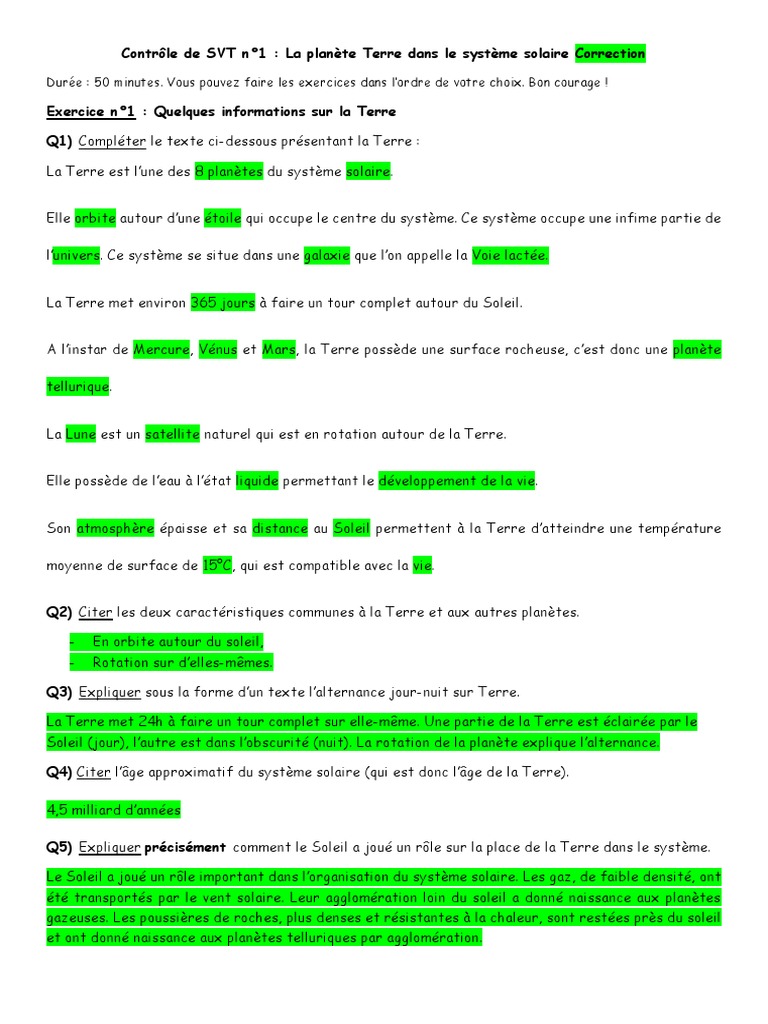 Contrôle de SVT n°1 : La planète Terre dans le système solaire Correction

Durée : 50 minutes. Vous pouvez faire les exercices dans l'ordre de votre choix. Bon courage !

Exercice n°1 : Quelques informations sur la Terre

Q1) Compléter le texte ci-dessous présentant la Terre :

La Terre est l'une des 8 planètes du système solaire.

Elle orbite autour d'une étoile qui occupe le centre du système. Ce système occupe une infime partie de l'univers. Ce système se situe dans une galaxie que l'on appelle la Voie lactée.

La Terre met environ 365 jours à faire un tour complet autour du Soleil.

A l'instar de Mercure, Vénus et Mars, la Terre possède une surface rocheuse, c'est donc une planète tellurique.

La Lune est un satellite naturel qui est en rotation autour de la Terre.

Elle possède de l'eau à l'état liquide permettant le développement de la vie.

Son atmosphère épaisse et sa distance au Soleil permettent à la Terre d'atteindre une température moyenne de surface de 15°C, qui est compatible avec la vie.

Q2) Citer les deux caractéristiques communes à la Terre et aux autres planètes.

- En orbite autour du soleil,
- Rotation sur d'elles-mêmes.

Q3) Expliquer sous la forme d'un texte l'alternance jour-nuit sur Terre.

La Terre met 24h à faire un tour complet sur elle-même. Une partie de la Terre est éclairée par le Soleil (jour), l'autre est dans l'obscurité (nuit). La rotation de la planète explique l'alternance.

Q4) Citer l'âge approximatif du système solaire (qui est donc l'âge de la Terre).

4,5 milliard d'années

Q5) Expliquer précisément comment le Soleil a joué un rôle sur la place de la Terre dans le système.

Le Soleil a joué un rôle important dans l'organisation du système solaire. Les gaz, de faible densité, ont été transportés par le vent solaire. Leur agglomération loin du soleil a donné naissance aux planètes gazeuses. Les poussières de roches, plus denses et résistantes à la chaleur, sont restées près du soleil et ont donné naissance aux planètes telluriques par agglomération.